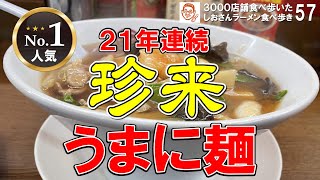 3000店舗食べ歩いた
しおさんラーメン食べ歩き 57

No.1
人気

21年連続

珍来

うまに麺